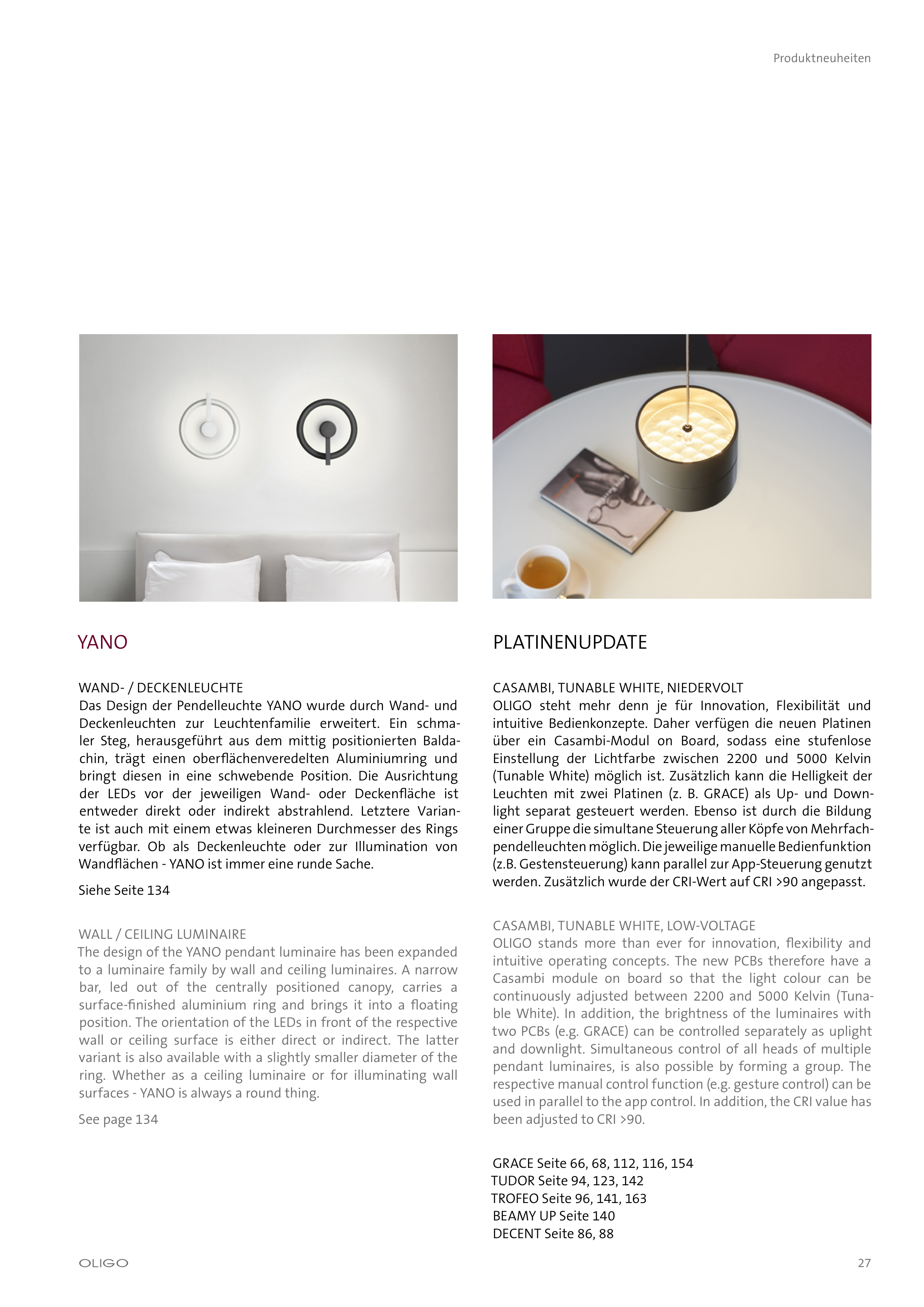 Produktneuheiten

YANO

WAND- / DECKENLEUCHTE
Das Design der Pendelleuchte YANO wurde durch Wand- und Deckenleuchten zur Leuchtenfamilie erweitert. Ein schmaler Steg, herausgeführt aus dem mittig positionierten Baldachin, trägt einen oberflächenveredelten Aluminiumring und bringt diesen in eine schwebende Position. Die Ausrichtung der LEDs vor der jeweiligen Wand- oder Deckenfläche ist entweder direkt oder indirekt abstrahlend. Letztere Variante ist auch mit einem etwas kleineren Durchmesser des Rings verfügbar. Ob als Deckenleuchte oder zur Illumination von Wandflächen - YANO ist immer eine runde Sache.

Siehe Seite 134

WALL / CEILING LUMINAIRE
The design of the YANO pendant luminaire has been expanded to a luminaire family by wall and ceiling luminaires. A narrow bar, led out of the centrally positioned canopy, carries a surface-finished aluminium ring and brings it into a floating position. The orientation of the LEDs in front of the respective wall or ceiling surface is either direct or indirect. The latter variant is also available with a slightly smaller diameter of the ring. Whether as a ceiling luminaire or for illuminating wall surfaces - YANO is always a round thing.

See page 134

PLATINENUPDATE

CASAMBI, TUNABLE WHITE, NIEDERVOLT
OLIGO steht mehr denn je für Innovation, Flexibilität und intuitive Bedienkonzepte. Daher verfügen die neuen Platinen über ein Casambi-Modul on Board, sodass eine stufenlose Einstellung der Lichtfarbe zwischen 2200 und 5000 Kelvin (Tunable White) möglich ist. Zusätzlich kann die Helligkeit der Leuchten mit zwei Platinen (z. B. GRACE) als Up- und Downlight separat gesteuert werden. Ebenso ist durch die Bildung einer Gruppe die simultane Steuerung aller Köpfe von Mehrfachpendelleuchten möglich. Die jeweilige manuelle Bedienfunktion (z.B. Gestensteuerung) kann parallel zur App-Steuerung genutzt werden. Zusätzlich wurde der CRI-Wert auf CRI >90 angepasst.

CASAMBI, TUNABLE WHITE, LOW-VOLTAGE
OLIGO stands more than ever for innovation, flexibility and intuitive operating concepts. The new PCBs therefore have a Casambi module on board so that the light colour can be continuously adjusted between 2200 and 5000 Kelvin (Tunable White). In addition, the brightness of the luminaires with two PCBs (e.g. GRACE) can be controlled separately as uplight and downlight. Simultaneous control of all heads of multiple pendant luminaires, is also possible by forming a group. The respective manual control function (e.g. gesture control) can be used in parallel to the app control. In addition, the CRI value has been adjusted to CRI >90.

GRACE Seite 66, 68, 112, 116, 154
TUDOR Seite 94, 123, 142
TROFEO Seite 96, 141, 163
BEAMY UP Seite 140
DECENT Seite 86, 88

OLIGO

27